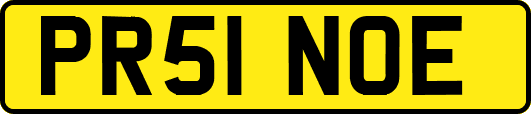 PR51 NOE